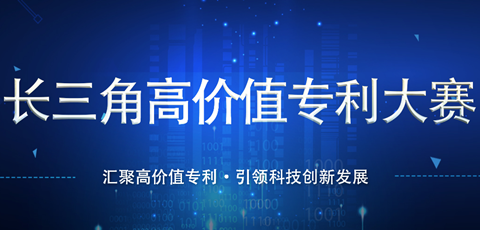 长三角高价值专利大赛

汇聚高价值专利 · 引领科技创新发展